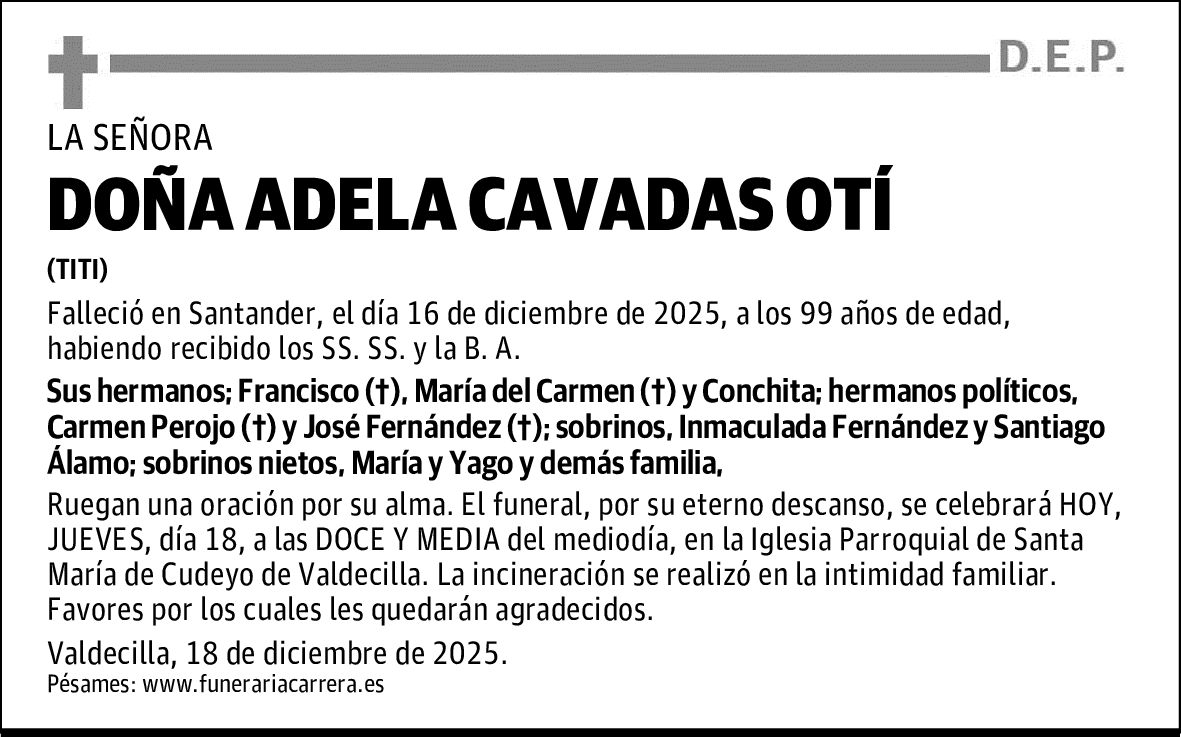 D.E.P.

LA SEÑORA

DOÑA ADELA CAVADAS OTÍ

(TITI)

Falleció en Santander, el día 16 de diciembre de 2025, a los 99 años de edad, habiendo recibido los SS. SS. y la B. A.

Sus hermanos; Francisco (†), María del Carmen (†) y Conchita; hermanos políticos, Carmen Perojo (†) y José Fernández (†); sobrinos, Inmaculada Fernández y Santiago Álamo; sobrinos nietos, María y Yago y demás familia,

Ruegan una oración por su alma. El funeral, por su eterno descanso, se celebrará HOY, JUEVES, día 18, a las DOCE Y MEDIA del mediodía, en la Iglesia Parroquial de Santa María de Cudeyo de Valdecilla. La incineración se realizó en la intimidad familiar. Favores por los cuales les quedarán agradecidos.

Valdecilla, 18 de diciembre de 2025.

Pésames: www.funerariacarrera.es